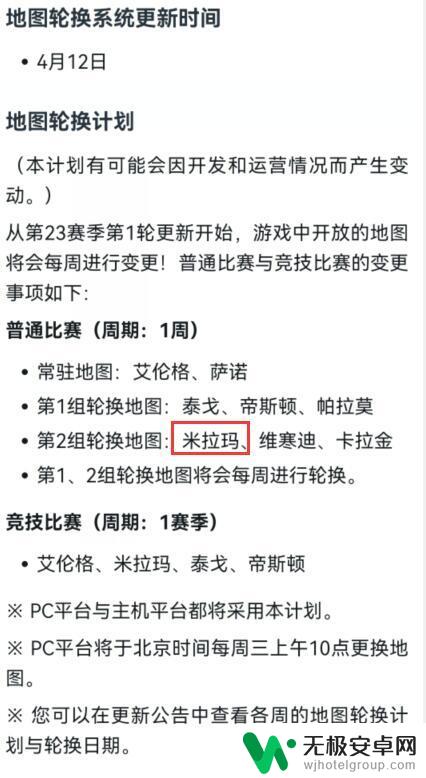 地图轮换系统更新时间

• 4月12日

地图轮换计划

（本计划有可能会因开发和运营情况而产生变动。）

从第23赛季第1轮更新开始，游戏中开放的地图将会每周进行变更！普通比赛与竞技比赛的变更事项如下：

普通比赛（周期：1周）

• 常驻地图：艾伦格、萨诺
• 第1组轮换地图：泰戈、帝斯顿、帕拉莫
• 第2组轮换地图：米拉玛、维寒迪、卡拉金
• 第1、2组轮换地图将会每周进行轮换。

竞技比赛（周期：1赛季）

• 艾伦格、米拉玛、泰戈、帝斯顿

※ PC平台与主机平台都将采用本计划。

※ PC平台将于北京时间每周三上午10点更换地图。

※ 您可以在更新公告中查看各周的地图轮换计划与轮换日期。

无极安卓网
wjhotelgroup.com